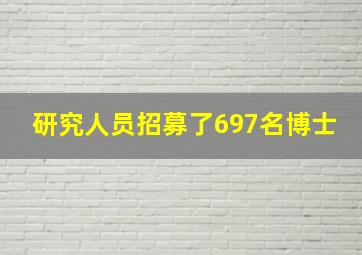 研究人员招募了697名博士